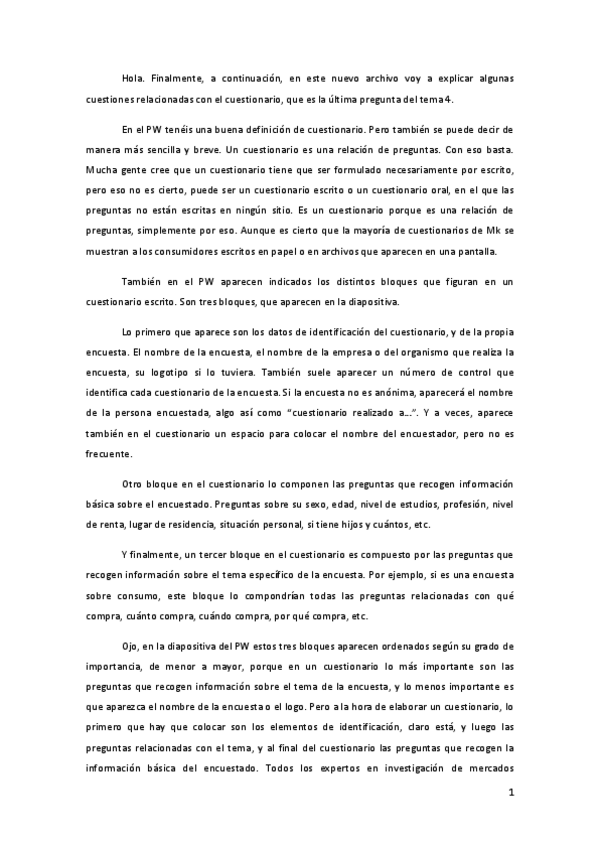 Hola. Finalmente, a continuación, en este nuevo archivo voy a explicar algunas cuestiones relacionadas con el cuestionario, que es la última pregunta del tema 4.

En el PW tenéis una buena definición de cuestionario. Pero también se puede decir de manera más sencilla y breve. Un cuestionario es una relación de preguntas. Con eso basta. Mucha gente cree que un cuestionario tiene que ser formulado necesariamente por escrito, pero eso no es cierto, puede ser un cuestionario escrito o un cuestionario oral, en el que las preguntas no están escritas en ningún sitio. Es un cuestionario porque es una relación de preguntas, simplemente por eso. Aunque es cierto que la mayoría de cuestionarios de Mk se muestran a los consumidores escritos en papel o en archivos que aparecen en una pantalla.

También en el PW aparecen indicados los distintos bloques que figuran en un cuestionario escrito. Son tres bloques, que aparecen en la diapositiva.

Lo primero que aparece son los datos de identificación del cuestionario, y de la propia encuesta. El nombre de la encuesta, el nombre de la empresa o del organismo que realiza la encuesta, su logotipo si lo tuviera. También suele aparecer un número de control que identifica cada cuestionario de la encuesta. Si la encuesta no es anónima, aparecerá el nombre de la persona encuestada, algo así como "cuestionario realizado a…". Y a veces, aparece también en el cuestionario un espacio para colocar el nombre del encuestador, pero no es frecuente.

Otro bloque en el cuestionario lo componen las preguntas que recogen información básica sobre el encuestado. Preguntas sobre su sexo, edad, nivel de estudios, profesión, nivel de renta, lugar de residencia, situación personal, si tiene hijos y cuántos, etc.

Y finalmente, un tercer bloque en el cuestionario es compuesto por las preguntas que recogen información sobre el tema específico de la encuesta. Por ejemplo, si es una encuesta sobre consumo, este bloque lo compondrían todas las preguntas relacionadas con qué compra, cuánto compra, cuándo compra, por qué compra, etc.

Ojo, en la diapositiva del PW estos tres bloques aparecen ordenados según su grado de importancia, de menor a mayor, porque en un cuestionario lo más importante son las preguntas que recogen información sobre el tema de la encuesta, y lo menos importante es que aparezca el nombre de la encuesta o el logo. Pero a la hora de elaborar un cuestionario, lo primero que hay que colocar son los elementos de identificación, claro está, y luego las preguntas relacionadas con el tema, y al final del cuestionario las preguntas que recogen la información básica del encuestado. Todos los expertos en investigación de mercados

1